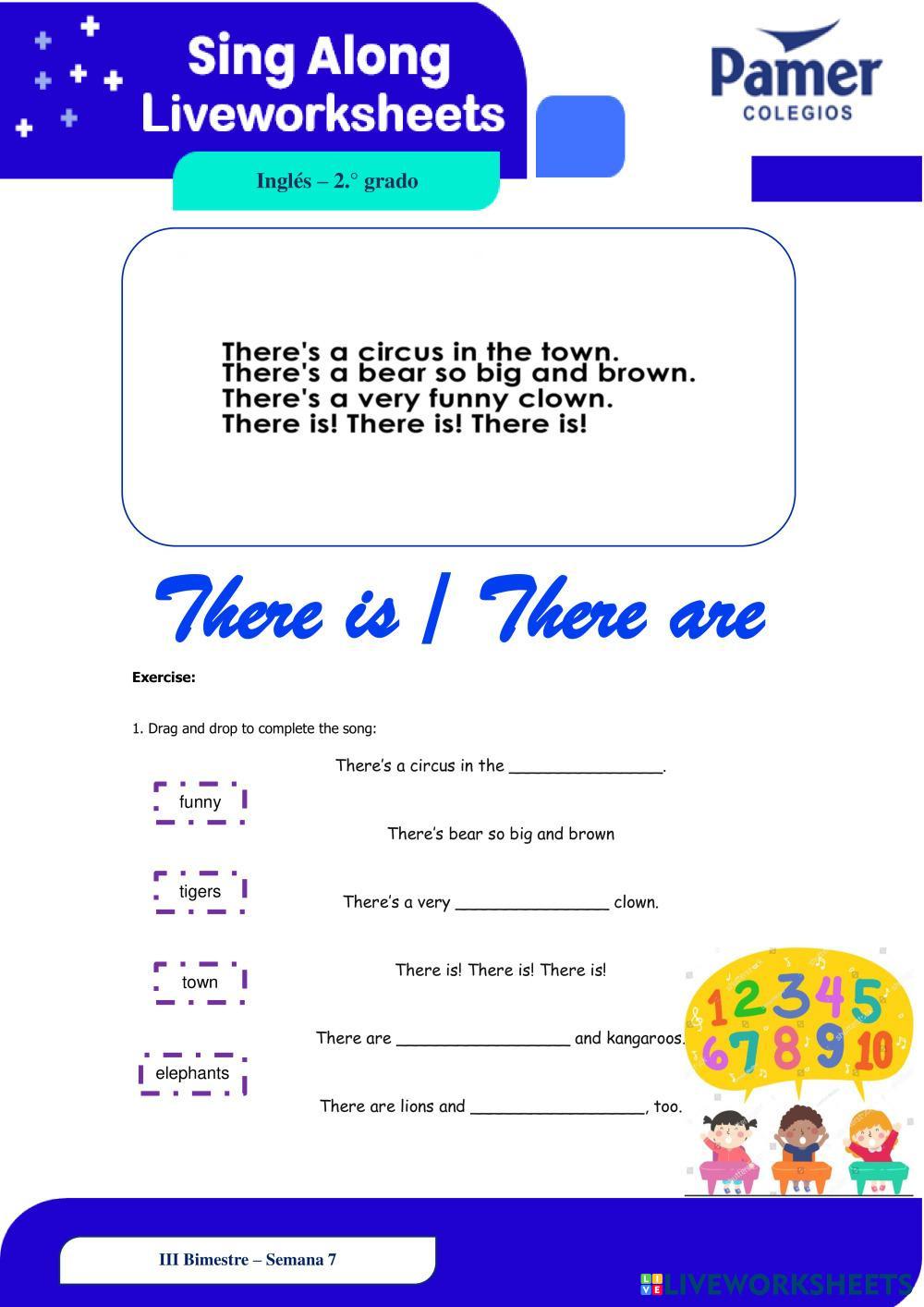 Sing Along Liveworksheets

Pamer COLEGIOS

Inglés – 2.° grado

There's a circus in the town.
There's a bear so big and brown.
There's a very funny clown.
There is! There is! There is!

There is / There are

Exercise:

1. Drag and drop to complete the song:

funny

tigers

town

elephants

There's a circus in the ________________.

There's bear so big and brown

There's a very ________________ clown.

There is! There is! There is!

There are __________________ and kangaroos.

There are lions and __________________, too.

1 2 3 4 5 6 7 8 9 10

III Bimestre – Semana 7

LIVEWORKSHEETS